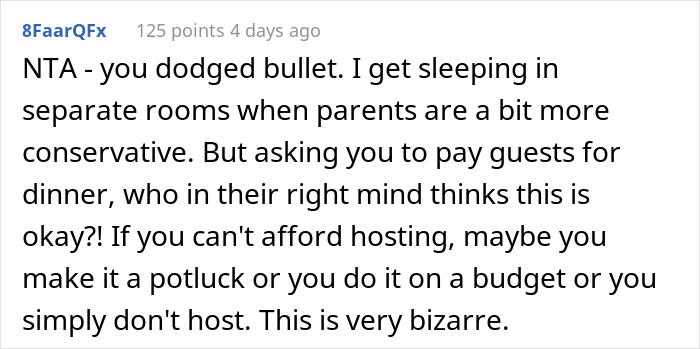 8FaarQFx 125 points 4 days ago

NTA - you dodged bullet. I get sleeping in separate rooms when parents are a bit more conservative. But asking you to pay guests for dinner, who in their right mind thinks this is okay?! If you can't afford hosting, maybe you make it a potluck or you do it on a budget or you simply don't host. This is very bizarre.